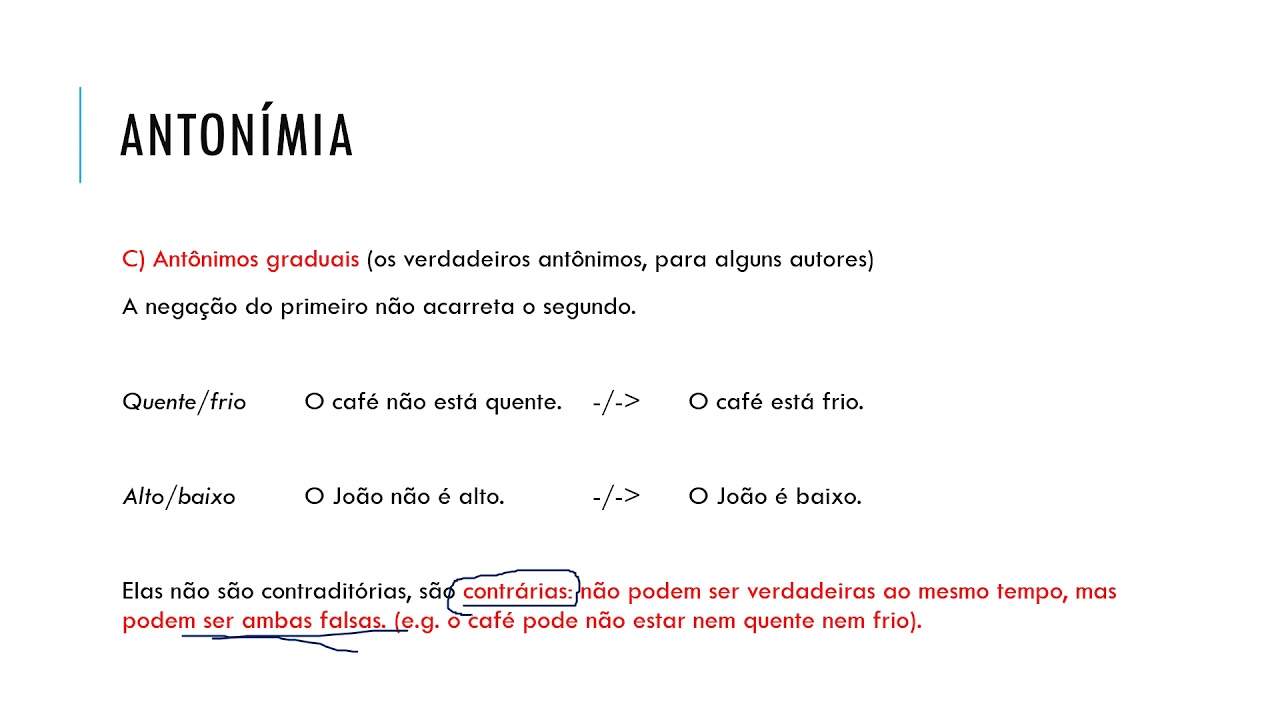 ANTONÍMIA

C) Antônimos graduais (os verdadeiros antônimos, para alguns autores)

A negação do primeiro não acarreta o segundo.

Quente/frio O café não está quente. -/-> O café está frio.

Alto/baixo O João não é alto. -/-> O João é baixo.

Elas não são contraditórias, são contrárias: não podem ser verdadeiras ao mesmo tempo, mas podem ser ambas falsas. (e.g. o café pode não estar nem quente nem frio).